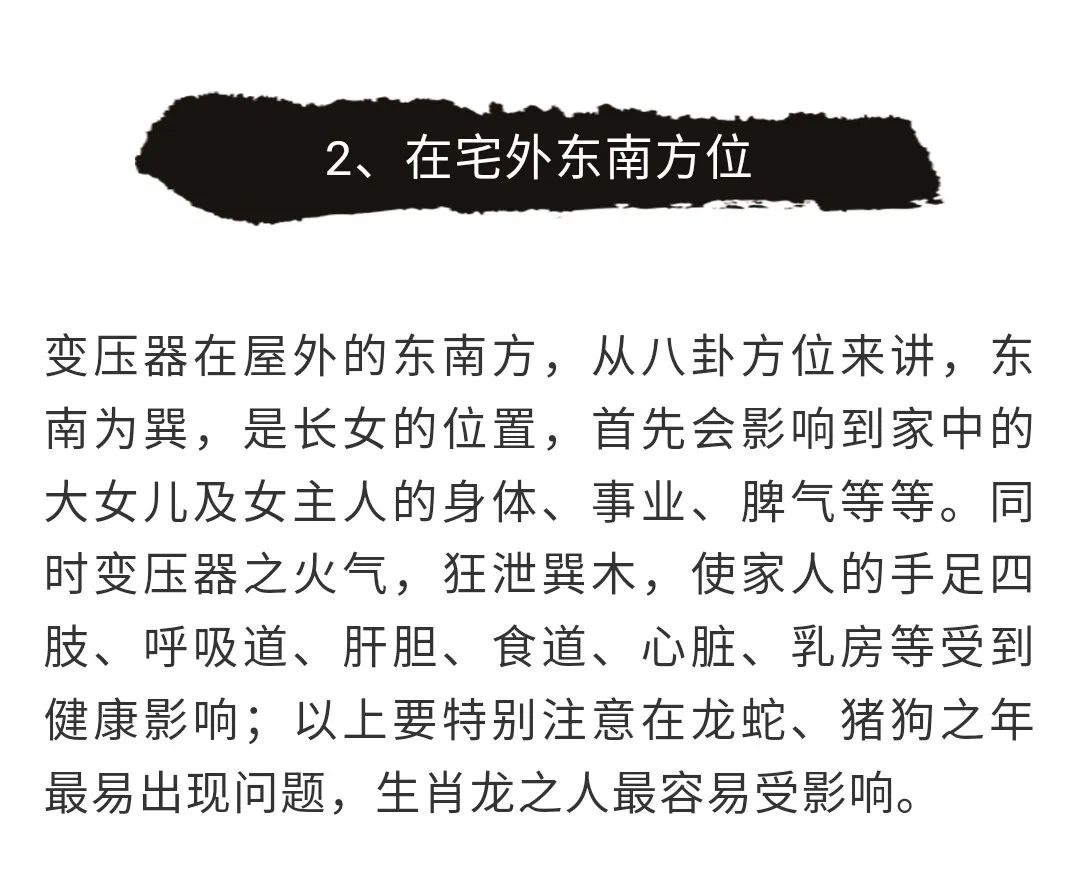 2、在宅外东南方位

变压器在屋外的东南方，从八卦方位来讲，东南为巽，是长女的位置，首先会影响到家中的大女儿及女主人的身体、事业、脾气等等。同时变压器之火气，狂泄巽木，使家人的手足四肢、呼吸道、肝胆、食道、心脏、乳房等受到健康影响；以上要特别注意在龙蛇、猪狗之年最易出现问题，生肖龙之人最容易受影响。